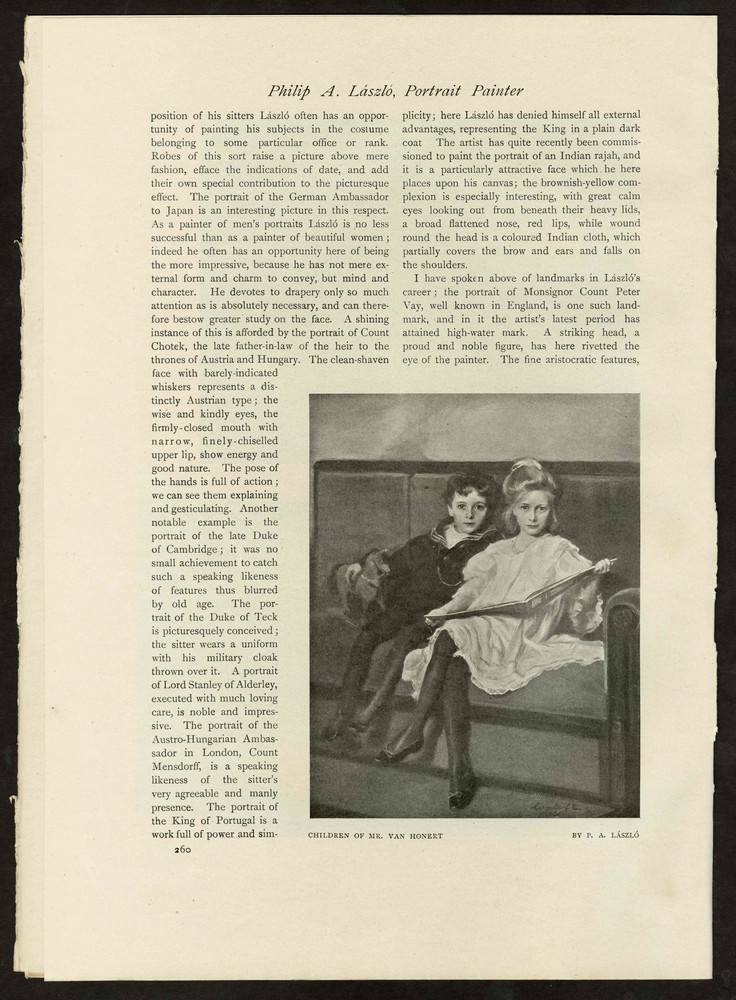 Philip A. László, Portrait Painter

position of his sitters László often has an opportunity of painting his subjects in the costume belonging to some particular office or rank. Robes of this sort raise a picture above mere fashion, efface the indications of date, and add their own special contribution to the picturesque effect. The portrait of the German Ambassador to Japan is an interesting picture in this respect. As a painter of men's portraits László is no less successful than as a painter of beautiful women; indeed he often has an opportunity here of being the more impressive, because he has not mere external form and charm to convey, but mind and character. He devotes to drapery only so much attention as is absolutely necessary, and can therefore bestow greater study on the face. A shining instance of this is afforded by the portrait of Count Chotek, the late father-in-law of the heir to the thrones of Austria and Hungary. The clean-shaven face with barely-indicated whiskers represents a distinctly Austrian type; the wise and kindly eyes, the firmly-closed mouth with narrow, finely-chiselled upper lip, show energy and good nature. The pose of the hands is full of action; we can see them explaining and gesticulating. Another notable example is the portrait of the late Duke of Cambridge; it was no small achievement to catch such a speaking likeness of features thus blurred by old age. The portrait of the Duke of Teck is picturesquely conceived; the sitter wears a uniform with his military cloak thrown over it. A portrait of Lord Stanley of Alderley, executed with much loving care, is noble and impressive. The portrait of the Austro-Hungarian Ambassador in London, Count Mensdorff, is a speaking likeness of the sitter's very agreeable and manly presence. The portrait of the King of Portugal is a work full of power and simplicity; here László has denied himself all external advantages, representing the King in a plain dark coat The artist has quite recently been commissioned to paint the portrait of an Indian rajah, and it is a particularly attractive face which he here places upon his canvas; the brownish-yellow complexion is especially interesting, with great calm eyes looking out from beneath their heavy lids, a broad flattened nose, red lips, while wound round the head is a coloured Indian cloth, which partially covers the brow and ears and falls on the shoulders.

I have spoken above of landmarks in László's career; the portrait of Monsignor Count Peter Vay, well known in England, is one such landmark, and in it the artist's latest period has attained high-water mark. A striking head, a proud and noble figure, has here rivetted the eye of the painter. The fine aristocratic features,

CHILDREN OF MR. VAN HONERT

BY P. A. LÁSZLÓ

260